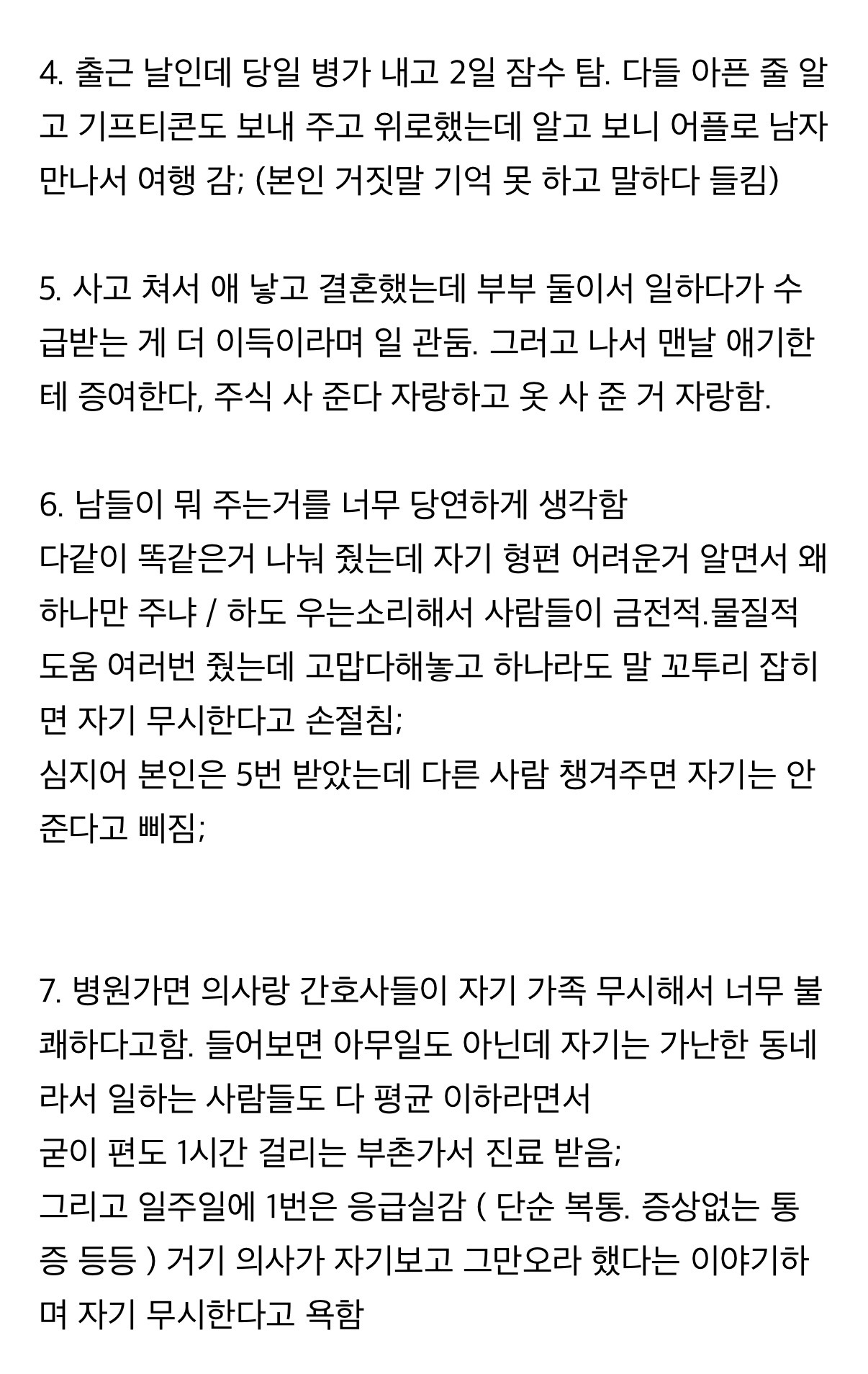 4. 출근 날인데 당일 병가 내고 2일 잠수 탐. 다들 아픈 줄 알고 기프티콘도 보내 주고 위로했는데 알고 보니 어플로 남자 만나서 여행 감; (본인 거짓말 기억 못 하고 말하다 들킴)

5. 사고 쳐서 애 낳고 결혼했는데 부부 둘이서 일하다가 수급받는 게 더 이득이라며 일 관둠. 그러고 나서 맨날 애기한테 증여한다, 주식 사 준다 자랑하고 옷 사 준 거 자랑함.

6. 남들이 뭐 주는거를 너무 당연하게 생각함
다같이 똑같은거 나눠 줬는데 자기 형편 어려운거 알면서 왜 하나만 주냐 / 하도 우는소리해서 사람들이 금전적.물질적 도움 여러번 줬는데 고맙다해놓고 하나라도 말 꼬투리 잡히면 자기 무시한다고 손절침;
심지어 본인은 5번 받았는데 다른 사람 챙겨주면 자기는 안 준다고 삐짐;

7. 병원가면 의사랑 간호사들이 자기 가족 무시해서 너무 불쾌하다고함. 들어보면 아무일도 아닌데 자기는 가난한 동네라서 일하는 사람들도 다 평균 이하라면서
굳이 편도 1시간 걸리는 부촌가서 진료 받음;
그리고 일주일에 1번은 응급실감 ( 단순 복통. 증상없는 통증 등등 ) 거기 의사가 자기보고 그만오라 했다는 이야기하며 자기 무시한다고 욕함